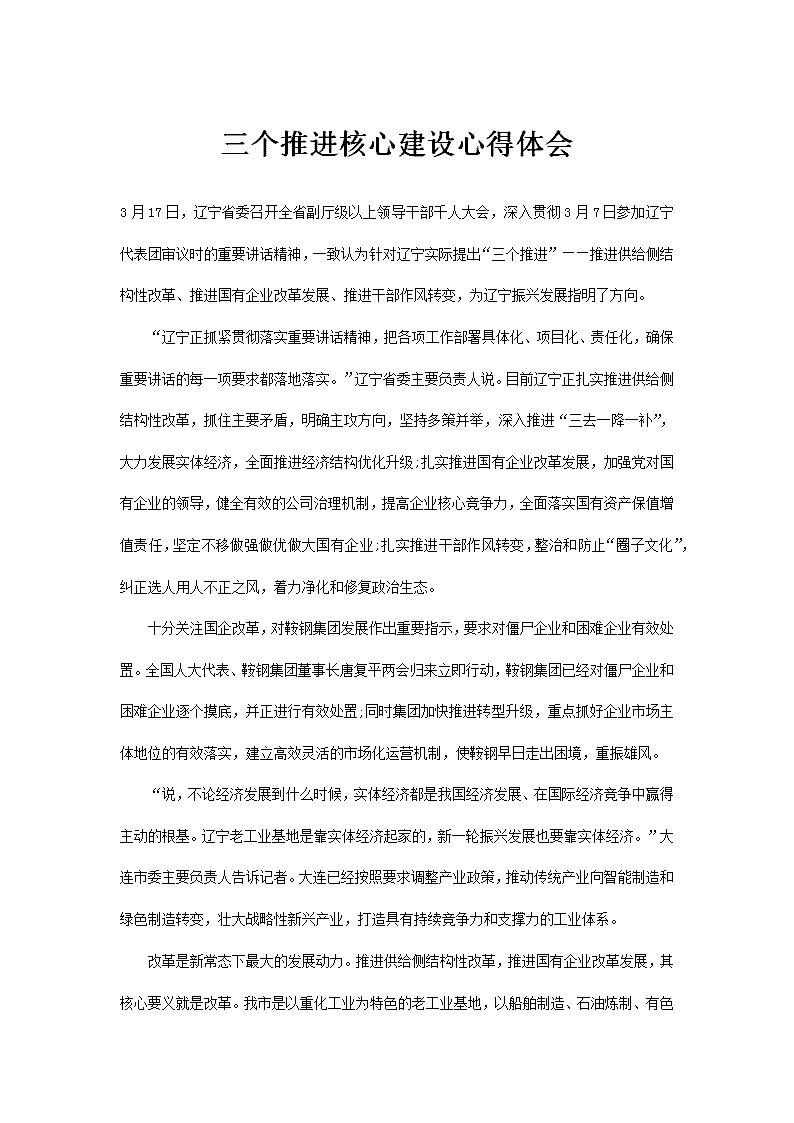 三个推进核心建设心得体会

3月17日，辽宁省委召开全省副厅级以上领导干部千人大会，深入贯彻3月7日参加辽宁代表团审议时的重要讲话精神，一致认为针对辽宁实际提出“三个推进”——推进供给侧结构性改革、推进国有企业改革发展、推进干部作风转变，为辽宁振兴发展指明了方向。

“辽宁正抓紧贯彻落实重要讲话精神，把各项工作部署具体化、项目化、责任化，确保重要讲话的每一项要求都落地落实。”辽宁省委主要负责人说。目前辽宁正扎实推进供给侧结构性改革，抓住主要矛盾，明确主攻方向，坚持多策并举，深入推进“三去一降一补”，大力发展实体经济，全面推进经济结构优化升级;扎实推进国有企业改革发展，加强党对国有企业的领导，健全有效的公司治理机制，提高企业核心竞争力，全面落实国有资产保值增值责任，坚定不移做强做优做大国有企业;扎实推进干部作风转变，整治和防止“圈子文化”，纠正选人用人不正之风，着力净化和修复政治生态。

十分关注国企改革，对鞍钢集团发展作出重要指示，要求对僵尸企业和困难企业有效处置。全国人大代表、鞍钢集团董事长唐复平两会归来立即行动，鞍钢集团已经对僵尸企业和困难企业逐个摸底，并正进行有效处置;同时集团加快推进转型升级，重点抓好企业市场主体地位的有效落实，建立高效灵活的市场化运营机制，使鞍钢早日走出困境，重振雄风。

“说，不论经济发展到什么时候，实体经济都是我国经济发展、在国际经济竞争中赢得主动的根基。辽宁老工业基地是靠实体经济起家的，新一轮振兴发展也要靠实体经济。”大连市委主要负责人告诉记者。大连已经按照要求调整产业政策，推动传统产业向智能制造和绿色制造转变，壮大战略性新兴产业，打造具有持续竞争力和支撑力的工业体系。

改革是新常态下最大的发展动力。推进供给侧结构性改革，推进国有企业改革发展，其核心要义就是改革。我市是以重化工业为特色的老工业基地，以船舶制造、石油炼制、有色